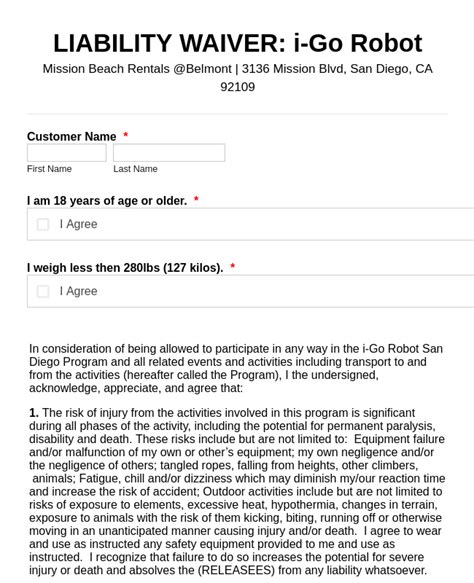 LIABILITY WAIVER: i-Go Robot

Mission Beach Rentals @Belmont | 3136 Mission Blvd, San Diego, CA 92109

Customer Name *

First Name Last Name

I am 18 years of age or older. *

I Agree

I weigh less then 280lbs (127 kilos). *

I Agree

In consideration of being allowed to participate in any way in the i-Go Robot San Diego Program and all related events and activities including transport to and from the activities (hereafter called the Program), I the undersigned, acknowledge, appreciate, and agree that:

1. The risk of injury from the activities involved in this program is significant during all phases of the activity, including the potential for permanent paralysis, disability and death. These risks include but are not limited to: Equipment failure and/or malfunction of my own or other's equipment; my own negligence and/or the negligence of others; tangled ropes, falling from heights, other climbers, animals; Fatigue, chill and/or dizziness which may diminish my/our reaction time and increase the risk of accident; Outdoor activities include but are not limited to risks of exposure to elements, excessive heat, hypothermia, changes in terrain, exposure to animals with the risk of them kicking, biting, running off or otherwise moving in an unanticipated manner causing injury and/or death. I agree to wear and use as instructed any safety equipment provided to me and use as instructed. I recognize that failure to do so increases the potential for severe injury or death and absolves the (RELEASEES) from any liability whatsoever.